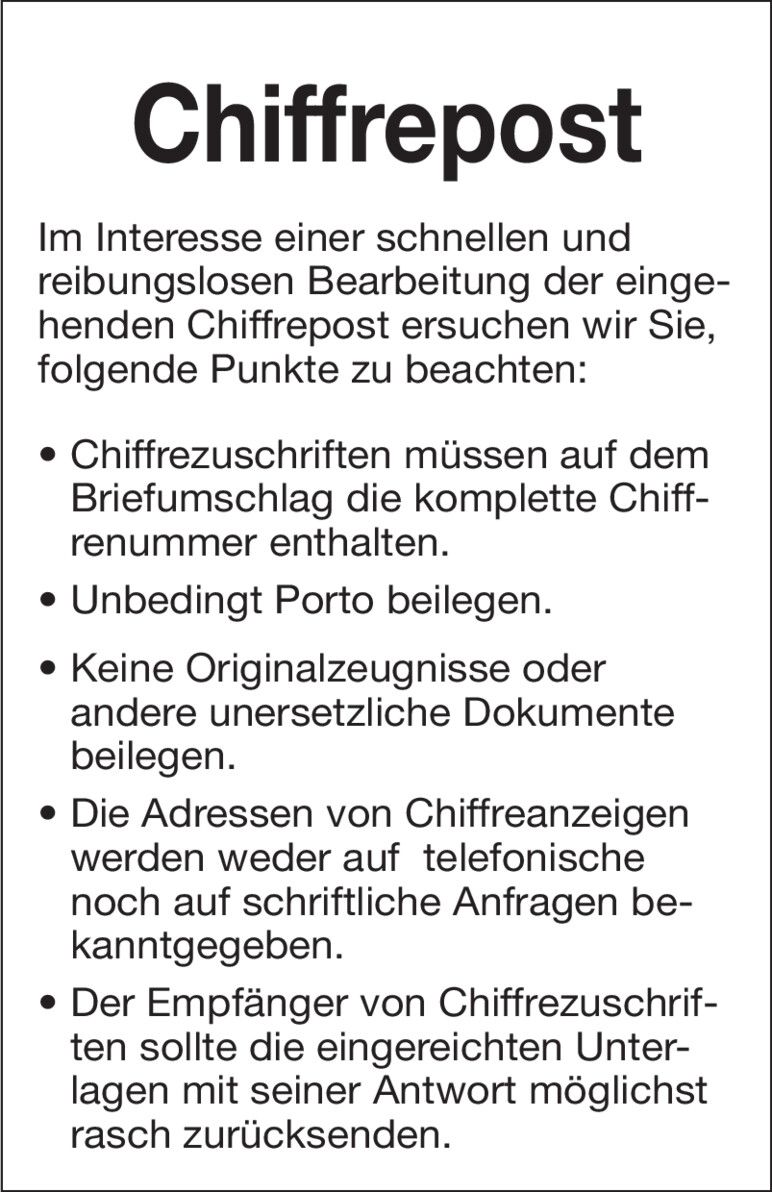 Chiffrepost

Im Interesse einer schnellen und reibungslosen Bearbeitung der eingehenden Chiffrepost ersuchen wir Sie, folgende Punkte zu beachten:

• Chiffrezuschriften müssen auf dem Briefumschlag die komplette Chiffrenummer enthalten.

• Unbedingt Porto beilegen.

• Keine Originalzeugnisse oder andere unersetzliche Dokumente beilegen.

• Die Adressen von Chiffreanzeigen werden weder auf telefonische noch auf schriftliche Anfragen bekanntgegeben.

• Der Empfänger von Chiffrezuschriften sollte die eingereichten Unterlagen mit seiner Antwort möglichst rasch zurücksenden.